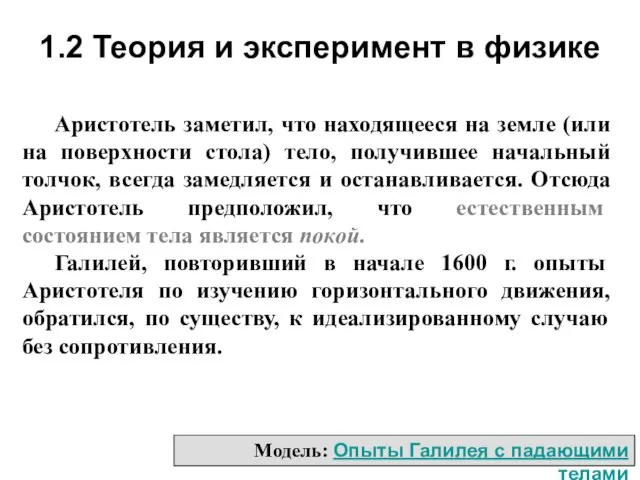 1.2 Теория и эксперимент в физике

Аристотель заметил, что находящееся на земле (или на поверхности стола) тело, получившее начальный толчок, всегда замедляется и останавливается. Отсюда Аристотель предположил, что естественным состоянием тела является покой.

Галилей, повторивший в начале 1600 г. опыты Аристотеля по изучению горизонтального движения, обратился, по существу, к идеализированному случаю без сопротивления.

Модель: Опыты Галилея с падающими телами